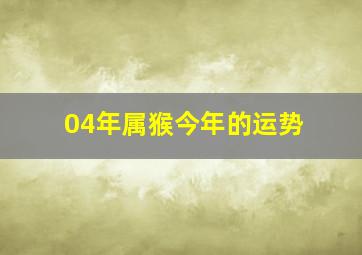 04年属猴今年的运势